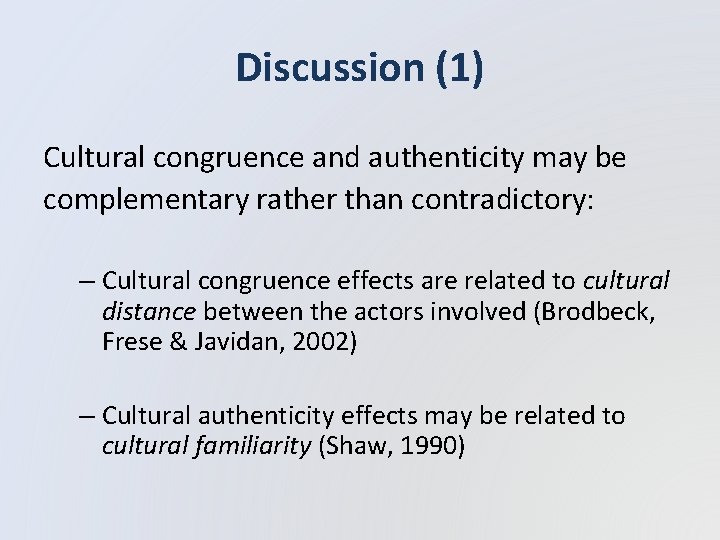 Discussion (1)

Cultural congruence and authenticity may be complementary rather than contradictory:

– Cultural congruence effects are related to cultural distance between the actors involved (Brodbeck, Frese & Javidan, 2002)

– Cultural authenticity effects may be related to cultural familiarity (Shaw, 1990)